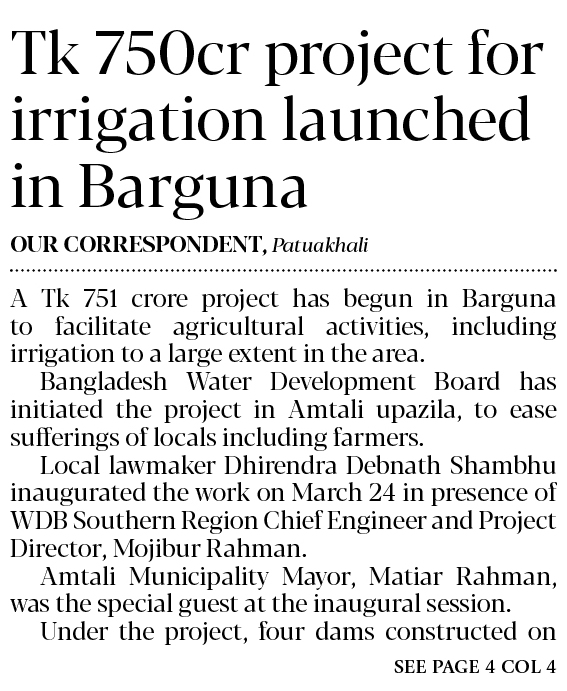 Tk 750cr project for irrigation launched in Barguna

OUR CORRESPONDENT, Patuakhali

A Tk 751 crore project has begun in Barguna to facilitate agricultural activities, including irrigation to a large extent in the area.

Bangladesh Water Development Board has initiated the project in Amtali upazila, to ease sufferings of locals including farmers.

Local lawmaker Dhirendra Debnath Shambhu inaugurated the work on March 24 in presence of WDB Southern Region Chief Engineer and Project Director, Mojibur Rahman.

Amtali Municipality Mayor, Matiar Rahman, was the special guest at the inaugural session.

Under the project, four dams constructed on

SEE PAGE 4 COL 4